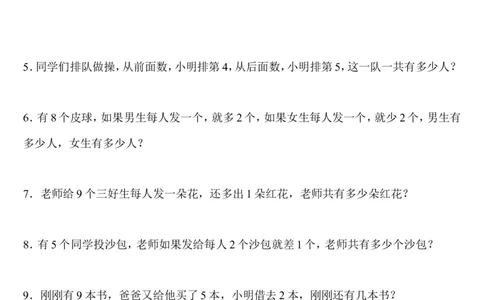 5. 同学们排队做操，从前面数，小明排第 4，从后面数，小明排第 5，这一队一共有多少人？

6. 有 8 个皮球，如果男生每人发一个，就多 2 个，如果女生每人发一个，就少 2 个，男生有多少人，女生有多少人？

7. 老师给 9 个三好生每人发一朵花，还多出 1 朵红花，老师共有多少朵红花？

8. 有 5 个同学投沙包，老师如果发给每人 2 个沙包就差 1 个，老师共有多少个沙包？

9. 刚刚有 9 本书，爸爸又给他买了 5 本，小明借去 2 本，刚刚还有几本书？